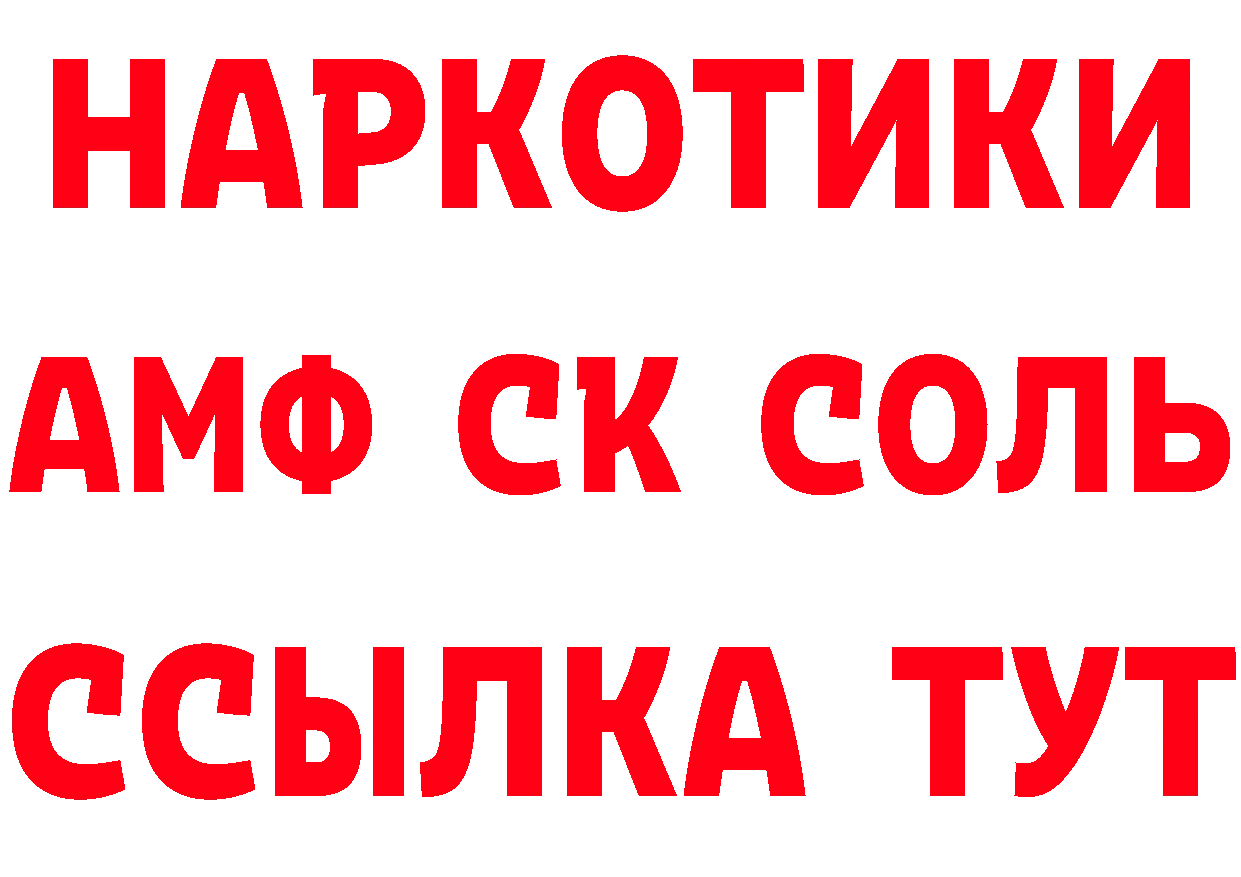 НАРКОТИКИ

АМФ СК СОЛЬ

ССЫЛКА ТУТ